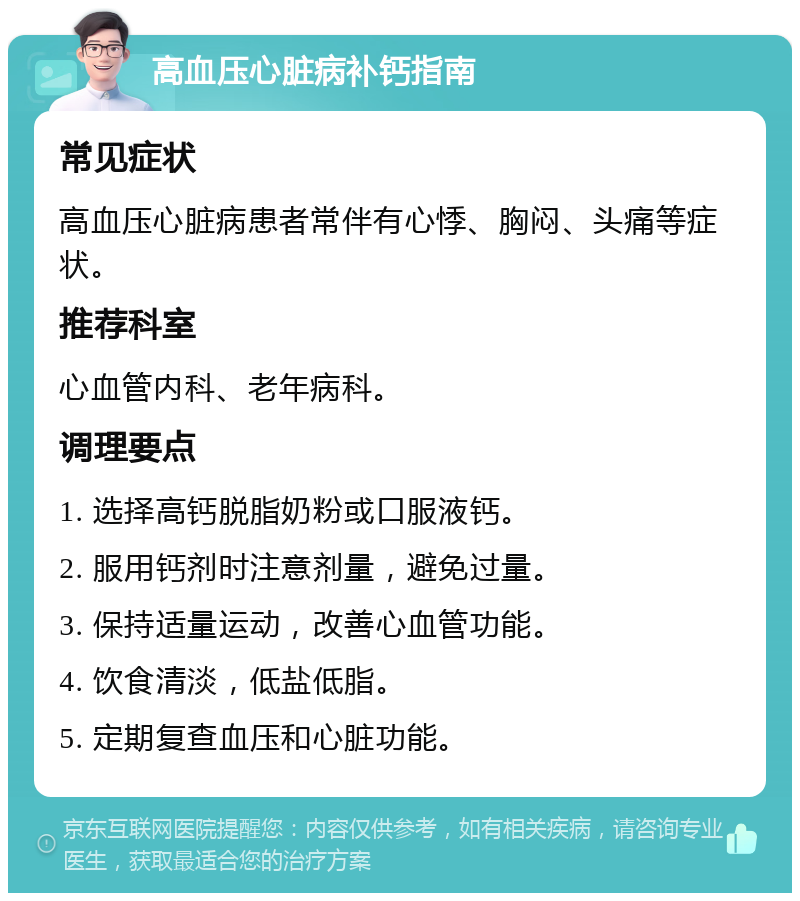 高血压心脏病补钙指南

常见症状

高血压心脏病患者常伴有心悸、胸闷、头痛等症状。

推荐科室

心血管内科、老年病科。

调理要点

1. 选择高钙脱脂奶粉或口服液钙。

2. 服用钙剂时注意剂量，避免过量。

3. 保持适量运动，改善心血管功能。

4. 饮食清淡，低盐低脂。

5. 定期复查血压和心脏功能。

京东互联网医院提醒您：内容仅供参考，如有相关疾病，请咨询专业医生，获取最适合您的治疗方案